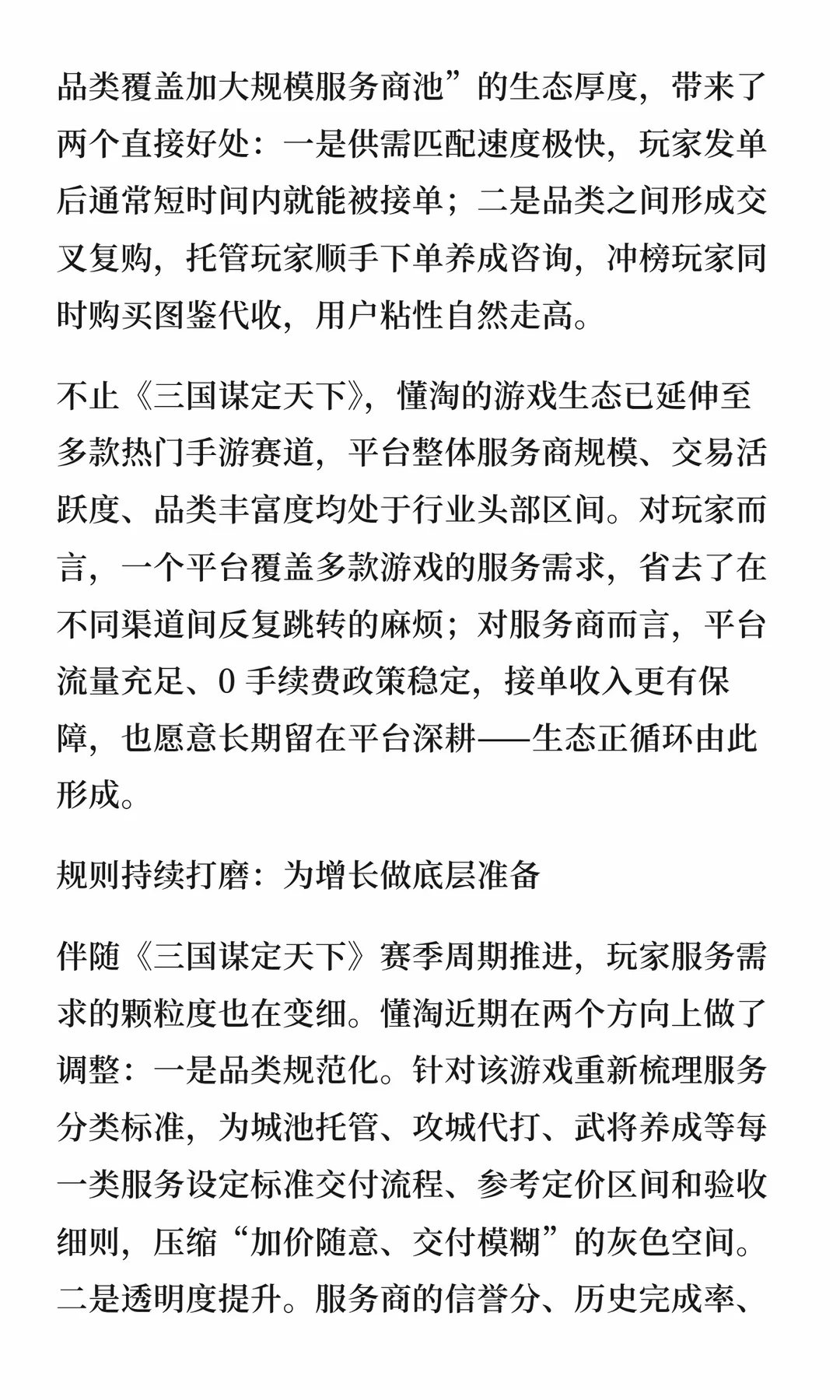 品类覆盖加大规模服务商池”的生态厚度，带来了两个直接好处：一是供需匹配速度极快，玩家发单后通常短时间内就能被接单；二是品类之间形成交叉复购，托管玩家顺手下单养成咨询，冲榜玩家同时购买图鉴代收，用户粘性自然走高。

不止《三国谋定天下》，懂淘的游戏生态已延伸至多款热门手游赛道，平台整体服务商规模、交易活跃度、品类丰富度均处于行业头部区间。对玩家而言，一个平台覆盖多款游戏的服务需求，省去了在不同渠道间反复跳转的麻烦；对服务商而言，平台流量充足、0 手续费政策稳定，接单收入更有保障，也愿意长期留在平台深耕——生态正循环由此形成。

规则持续打磨：为增长做底层准备

伴随《三国谋定天下》赛季周期推进，玩家服务需求的颗粒度也在变细。懂淘近期在两个方向上做了调整：一是品类规范化。针对该游戏重新梳理服务分类标准，为城池托管、攻城代打、武将养成等每一类服务设定标准交付流程、参考定价区间和验收细则，压缩“加价随意、交付模糊”的灰色空间。二是透明度提升。服务商的信誉分、历史完成率、